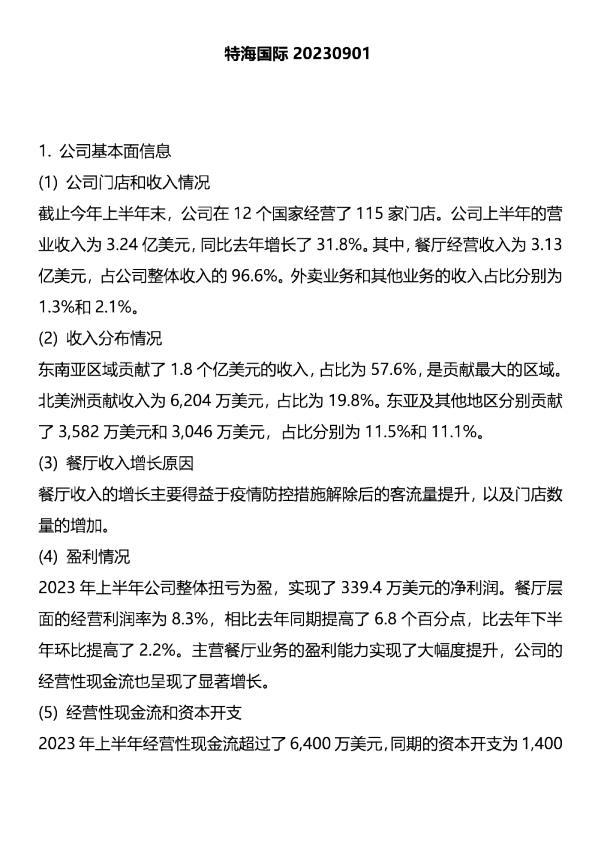 特海国际 20230901

1. 公司基本面信息

(1) 公司门店和收入情况

截止今年上半年末，公司在 12 个国家经营了 115 家门店。公司上半年的营业收入为 3.24 亿美元，同比去年增长了 31.8%。其中，餐厅经营收入为 3.13 亿美元，占公司整体收入的 96.6%。外卖业务和其他业务的收入占比分别为 1.3%和 2.1%。

(2) 收入分布情况

东南亚区域贡献了 1.8 个亿美元的收入，占比为 57.6%，是贡献最大的区域。北美洲贡献收入为 6,204 万美元，占比为 19.8%。东亚及其他地区分别贡献了 3,582 万美元和 3,046 万美元，占比分别为 11.5%和 11.1%。

(3) 餐厅收入增长原因

餐厅收入的增长主要得益于疫情防控措施解除后的客流量提升，以及门店数量的增加。

(4) 盈利情况

2023 年上半年公司整体扭亏为盈，实现了 339.4 万美元的净利润。餐厅层面的经营利润率为 8.3%，相比去年同期提高了 6.8 个百分点，比去年下半年环比提高了 2.2%。主营餐厅业务的盈利能力实现了大幅度提升，公司的经营性现金流也呈现了显著增长。

(5) 经营性现金流和资本开支

2023 年上半年经营性现金流超过了 6,400 万美元，同期的资本开支为 1,400